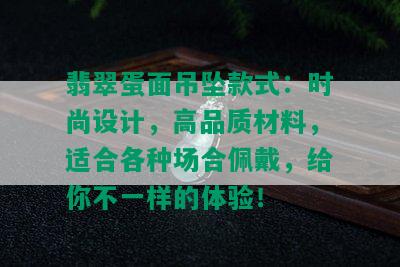 翡翠蛋面吊坠款式：时尚设计，高品质材料，适合各种场合佩戴，给你不一样的体验！